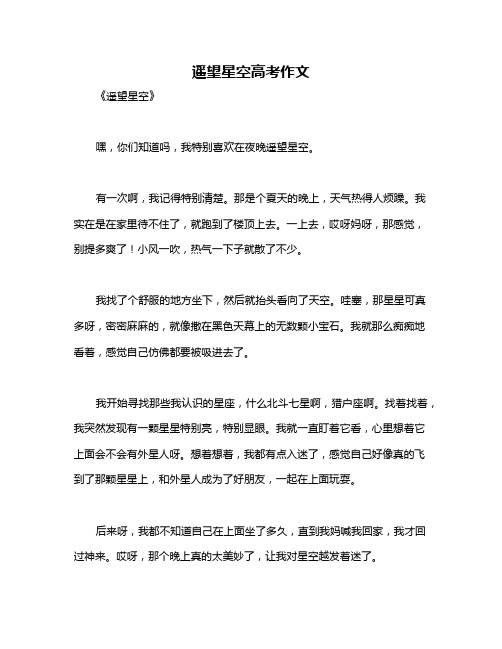 遥望星空高考作文

《遥望星空》

嘿，你们知道吗，我特别喜欢在夜晚遥望星空。

有一次啊，我记得特别清楚。那是个夏天的晚上，天气热得人烦躁。我实在是在家里待不住了，就跑到了楼顶上去。一上去，哎呀妈呀，那感觉，别提多爽了！小风一吹，热气一下子就散了不少。

我找了个舒服的地方坐下，然后就抬头看向了天空。哇塞，那星星可真多呀，密密麻麻的，就像撒在黑色天幕上的无数颗小宝石。我就那么痴痴地看着，感觉自己仿佛都要被吸进去了。

我开始寻找那些我认识的星座，什么北斗七星啊，猎户座啊。找着找着，我突然发现有一颗星星特别亮，特别显眼。我就一直盯着它看，心里想着它上面会不会有外星人呀。想着想着，我都有点入迷了，感觉自己好像真的飞到了那颗星星上，和外星人成为了好朋友，一起在上面玩耍。

后来呀，我都不知道自己在上面坐了多久，直到我妈喊我回家，我才回过神来。哎呀，那个晚上真的太美妙了，让我对星空越发着迷了。